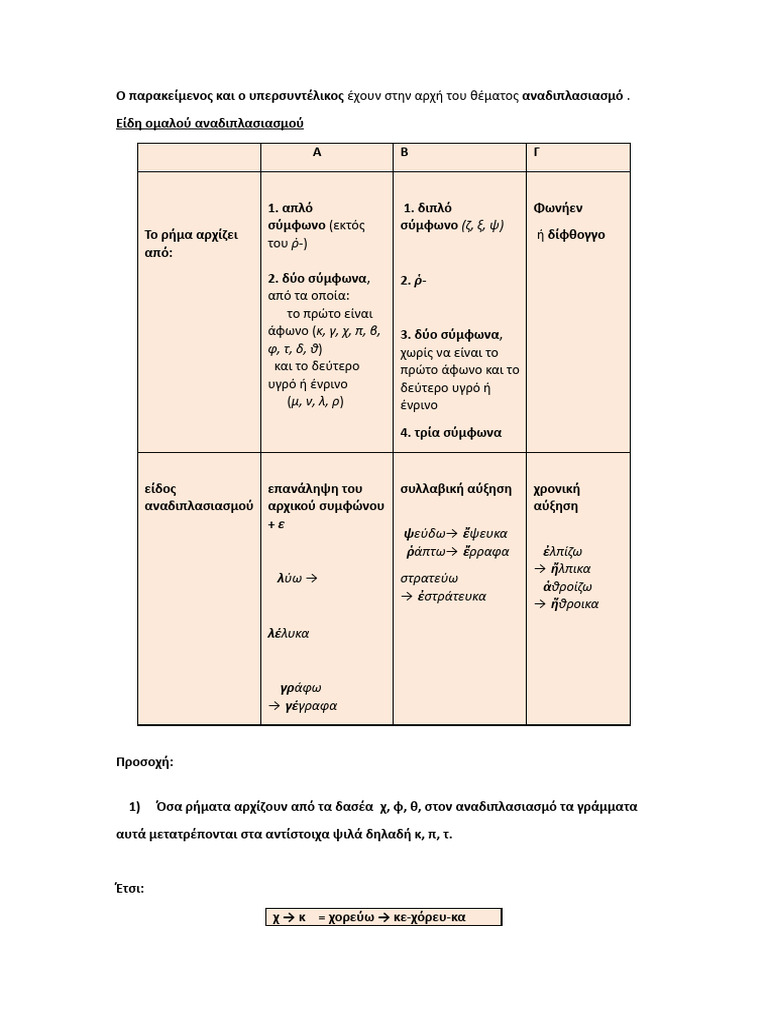 Ο παρακείμενος και ο υπερσυντέλικος έχουν στην αρχή του θέματος αναδιπλασιασμό .

Είδη ομαλού αναδιπλασιασμού

| | Α | Β | Γ |
|---|---|---|---|
| Το ρήμα αρχίζει από: | 1. απλό σύμφωνο (εκτός του ῥ-) 2. δύο σύμφωνα, από τα οποία: το πρώτο είναι άφωνο (κ, γ, χ, π, β, φ, τ, δ, ϑ) και το δεύτερο υγρό ή ένρινο (μ, ν, λ, ρ) | 1. διπλό σύμφωνο (ζ, ξ, ψ) 2. ῥ- 3. δύο σύμφωνα, χωρίς να είναι το πρώτο άφωνο και το δεύτερο υγρό ή ένρινο 4. τρία σύμφωνα | Φωνήεν ή δίφθογγο |
| είδος αναδιπλασιασμού | επανάληψη του αρχικού συμφώνου + ε λύω → λέλυκα γράφω → γέγραφα | συλλαβική αύξηση ψεύδω→ ἔψευκα ῥάπτω→ ἔρραφα στρατεύω → ἐστράτευκα | χρονική αύξηση ἐλπίζω → ἤλπικα ἀθροίζω → ἤθροικα |

Προσοχή:

1) Όσα ρήματα αρχίζουν από τα δασέα χ, φ, θ, στον αναδιπλασιασμό τα γράμματα αυτά μετατρέπονται στα αντίστοιχα ψιλά δηλαδή κ, π, τ.

Έτσι:

χ → κ = χορεύω → κε-χόρευ-κα